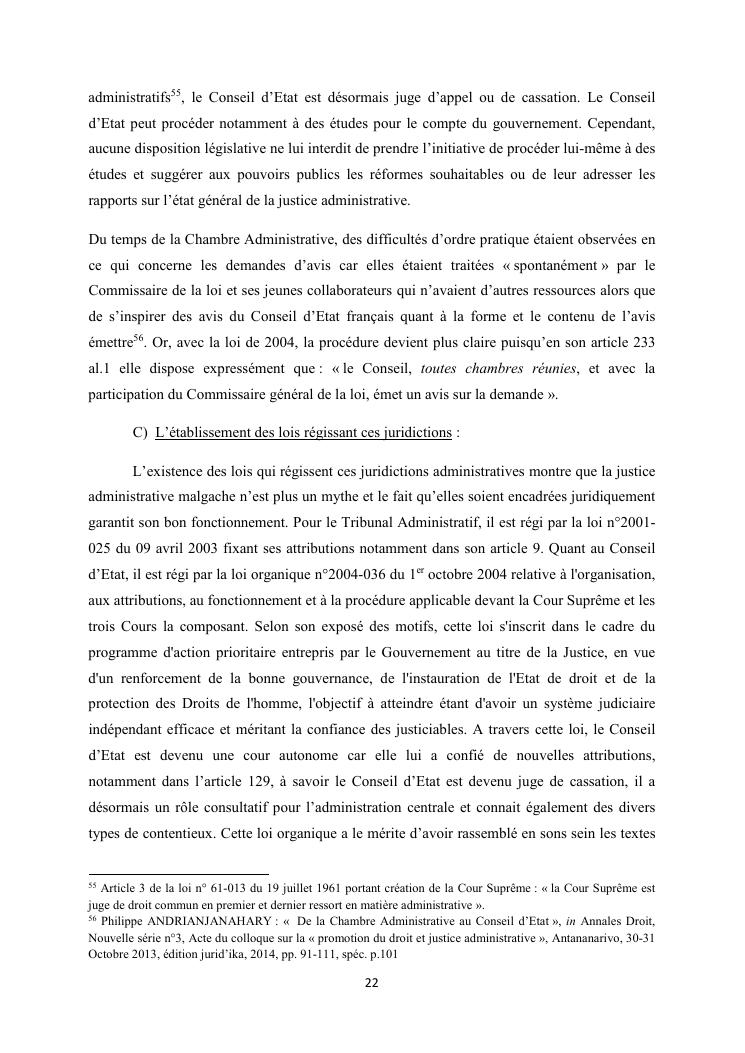 administratifs$^{55}$, le Conseil d'Etat est désormais juge d'appel ou de cassation. Le Conseil d'Etat peut procéder notamment à des études pour le compte du gouvernement. Cependant, aucune disposition législative ne lui interdit de prendre l'initiative de procéder lui-même à des études et suggérer aux pouvoirs publics les réformes souhaitables ou de leur adresser les rapports sur l'état général de la justice administrative.

Du temps de la Chambre Administrative, des difficultés d'ordre pratique étaient observées en ce qui concerne les demandes d'avis car elles étaient traitées « spontanément » par le Commissaire de la loi et ses jeunes collaborateurs qui n'avaient d'autres ressources alors que de s'inspirer des avis du Conseil d'Etat français quant à la forme et le contenu de l'avis émettre$^{56}$. Or, avec la loi de 2004, la procédure devient plus claire puisqu'en son article 233 al.1 elle dispose expressément que : « le Conseil, toutes chambres réunies, et avec la participation du Commissaire général de la loi, émet un avis sur la demande ».

C) L'établissement des lois régissant ces juridictions :

L'existence des lois qui régissent ces juridictions administratives montre que la justice administrative malgache n'est plus un mythe et le fait qu'elles soient encadrées juridiquement garantit son bon fonctionnement. Pour le Tribunal Administratif, il est régi par la loi n°2001-025 du 09 avril 2003 fixant ses attributions notamment dans son article 9. Quant au Conseil d'Etat, il est régi par la loi organique n°2004-036 du 1$^{er}$ octobre 2004 relative à l'organisation, aux attributions, au fonctionnement et à la procédure applicable devant la Cour Suprême et les trois Cours la composant. Selon son exposé des motifs, cette loi s'inscrit dans le cadre du programme d'action prioritaire entrepris par le Gouvernement au titre de la Justice, en vue d'un renforcement de la bonne gouvernance, de l'instauration de l'Etat de droit et de la protection des Droits de l'homme, l'objectif à atteindre étant d'avoir un système judiciaire indépendant efficace et méritant la confiance des justiciables. A travers cette loi, le Conseil d'Etat est devenu une cour autonome car elle lui a confié de nouvelles attributions, notamment dans l'article 129, à savoir le Conseil d'Etat est devenu juge de cassation, il a désormais un rôle consultatif pour l'administration centrale et connait également des divers types de contentieux. Cette loi organique a le mérite d'avoir rassemblé en sons sein les textes

$^{55}$ Article 3 de la loi n° 61-013 du 19 juillet 1961 portant création de la Cour Suprême : « la Cour Suprême est juge de droit commun en premier et dernier ressort en matière administrative ».
$^{56}$ Philippe ANDRIANJANAHARY : « De la Chambre Administrative au Conseil d'Etat », in Annales Droit, Nouvelle série n°3, Acte du colloque sur la « promotion du droit et justice administrative », Antananarivo, 30-31 Octobre 2013, édition jurid'ika, 2014, pp. 91-111, spéc. p.101

22